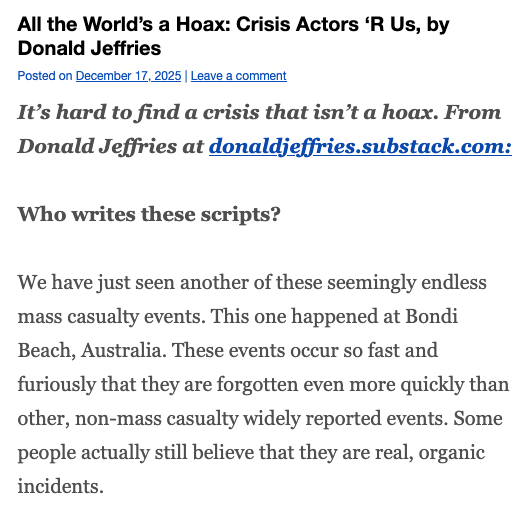 All the World's a Hoax: Crisis Actors 'R Us, by Donald Jeffries

Posted on December 17, 2025 | Leave a comment

It's hard to find a crisis that isn't a hoax. From Donald Jeffries at donaldjeffries.substack.com:

Who writes these scripts?

We have just seen another of these seemingly endless mass casualty events. This one happened at Bondi Beach, Australia. These events occur so fast and furiously that they are forgotten even more quickly than other, non-mass casualty widely reported events. Some people actually still believe that they are real, organic incidents.